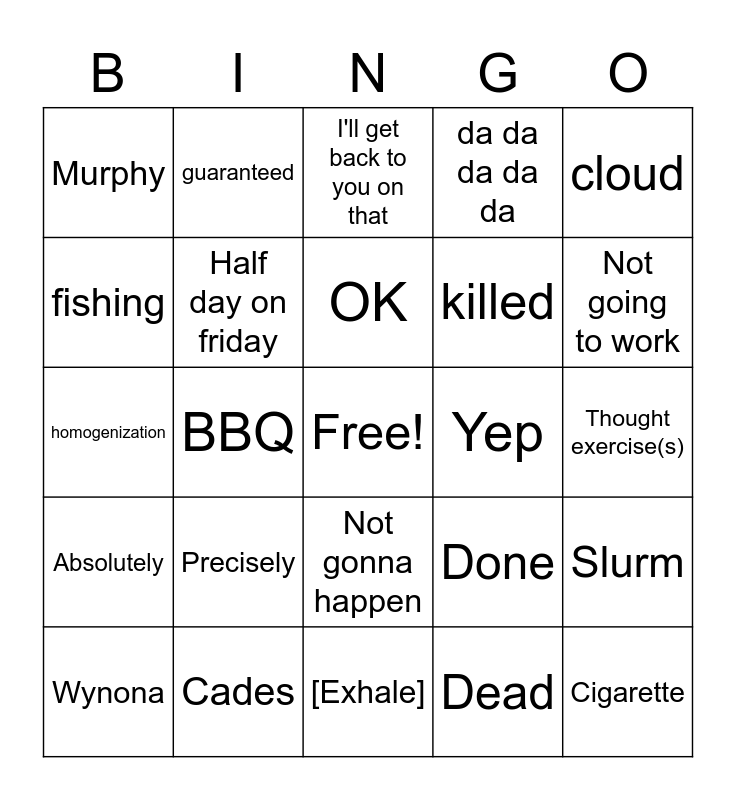 | B | I | N | G | O |
|---|---|---|---|---|
| Murphy | guaranteed | I'll get back to you on that | da da da da da | cloud |
| fishing | Half day on friday | OK | killed | Not going to work |
| homogenization | BBQ | Free! | Yep | Thought exercise(s) |
| Absolutely | Precisely | Not gonna happen | Done | Slurm |
| Wynona | Cades | [Exhale] | Dead | Cigarette |